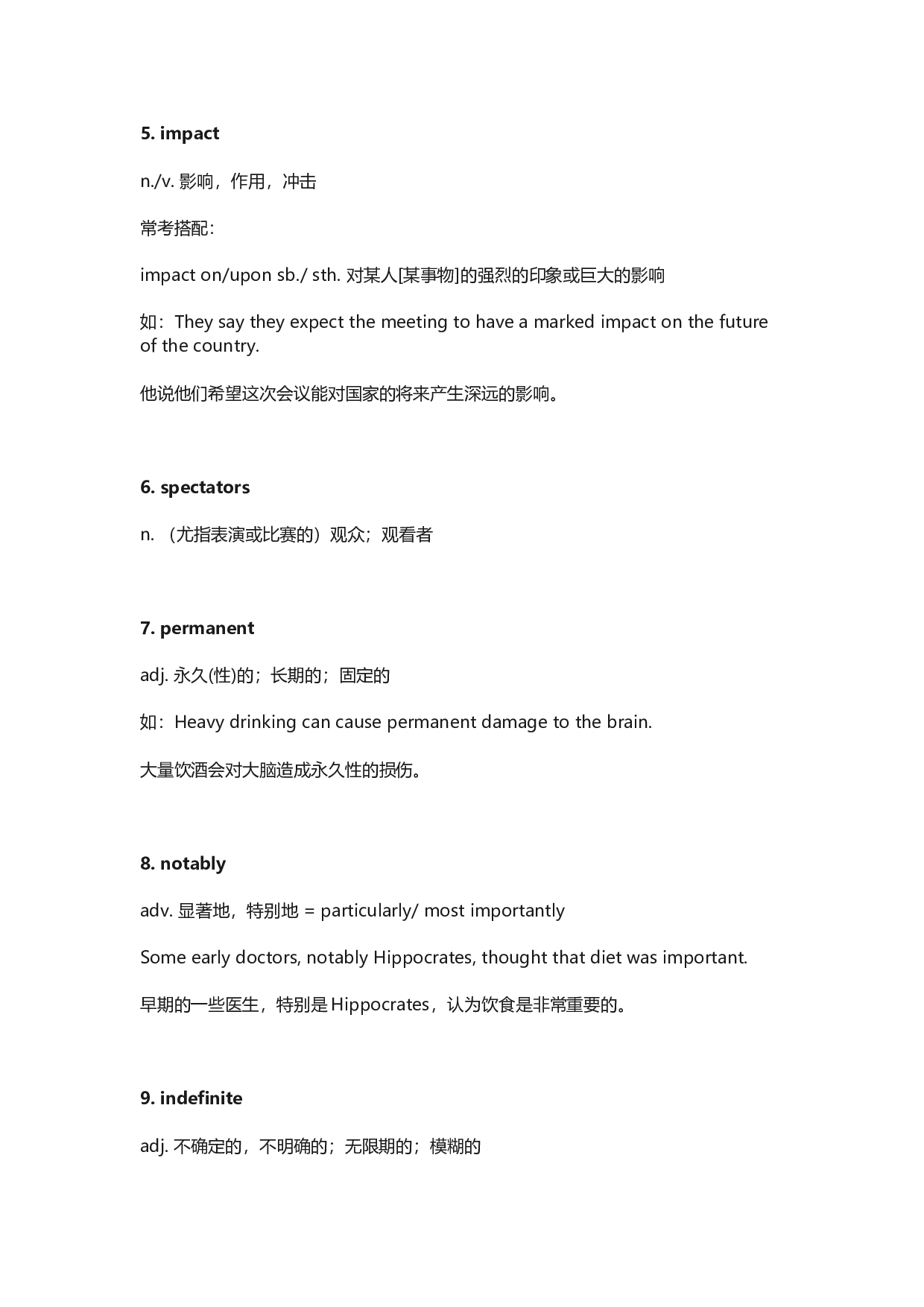 5. impact

n./v. 影响，作用，冲击

常考搭配：

impact on/upon sb./ sth. 对某人[某事物]的强烈的印象或巨大的影响

如：They say they expect the meeting to have a marked impact on the future of the country.

他说他们希望这次会议能对国家的将来产生深远的影响。

6. spectators

n. （尤指表演或比赛的）观众；观看者

7. permanent

adj. 永久(性)的；长期的；固定的

如：Heavy drinking can cause permanent damage to the brain.

大量饮酒会对大脑造成永久性的损伤。

8. notably

adv. 显著地，特别地 = particularly/ most importantly

Some early doctors, notably Hippocrates, thought that diet was important.

早期的一些医生，特别是 Hippocrates，认为饮食是非常重要的。

9. indefinite

adj. 不确定的，不明确的；无限期的；模糊的